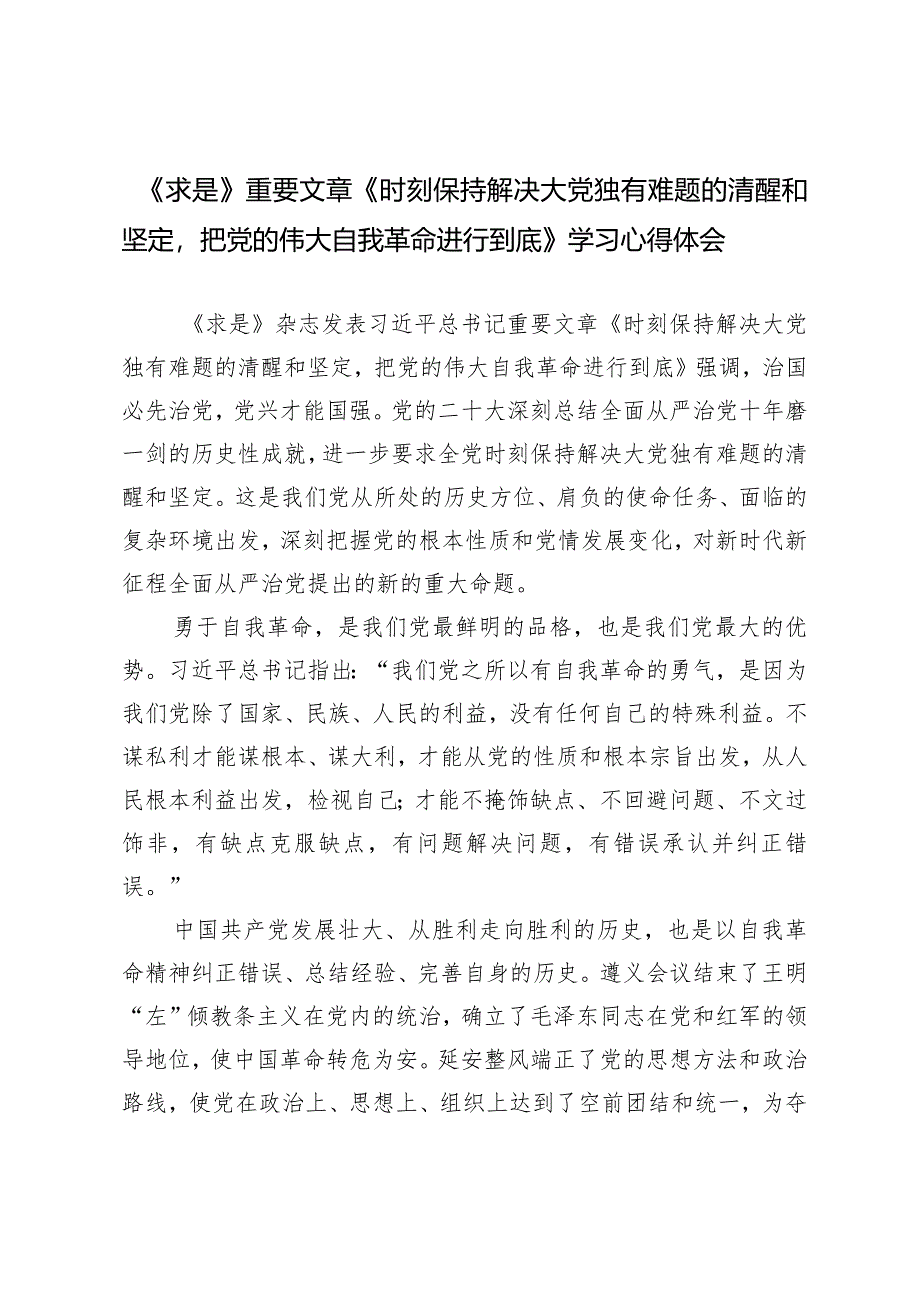 《求是》重要文章《时刻保持解决大党独有难题的清醒和坚定，把党的伟大自我革命进行到底》学习心得体会

《求是》杂志发表习近平总书记重要文章《时刻保持解决大党独有难题的清醒和坚定，把党的伟大自我革命进行到底》强调，治国必先治党，党兴才能国强。党的二十大深刻总结全面从严治党十年磨一剑的历史性成就，进一步要求全党时刻保持解决大党独有难题的清醒和坚定。这是我们党从所处的历史方位、肩负的使命任务、面临的复杂环境出发，深刻把握党的根本性质和党情发展变化，对新时代新征程全面从严治党提出的新的重大命题。

勇于自我革命，是我们党最鲜明的品格，也是我们党最大的优势。习近平总书记指出：“我们党之所以有自我革命的勇气，是因为我们党除了国家、民族、人民的利益，没有任何自己的特殊利益。不谋私利才能谋根本、谋大利，才能从党的性质和根本宗旨出发，从人民根本利益出发，检视自己；才能不掩饰缺点、不回避问题、不文过饰非，有缺点克服缺点，有问题解决问题，有错误承认并纠正错误。”

中国共产党发展壮大、从胜利走向胜利的历史，也是以自我革命精神纠正错误、总结经验、完善自身的历史。遵义会议结束了王明“左”倾教条主义在党内的统治，确立了毛泽东同志在党和红军的领导地位，使中国革命转危为安。延安整风端正了党的思想方法和政治路线，使党在政治上、思想上、组织上达到了空前团结和统一，为夺